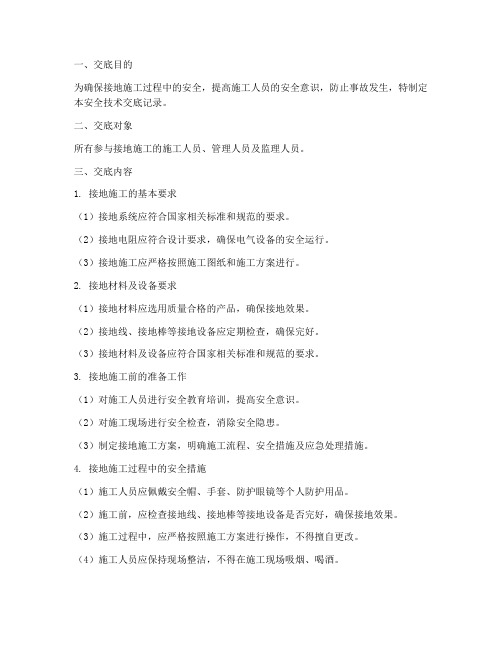 一、交底目的

为确保接地施工过程中的安全，提高施工人员的安全意识，防止事故发生，特制定本安全技术交底记录。

二、交底对象

所有参与接地施工的施工人员、管理人员及监理人员。

三、交底内容

1. 接地施工的基本要求

（1）接地系统应符合国家相关标准和规范的要求。

（2）接地电阻应符合设计要求，确保电气设备的安全运行。

（3）接地施工应严格按照施工图纸和施工方案进行。

2. 接地材料及设备要求

（1）接地材料应选用质量合格的产品，确保接地效果。

（2）接地线、接地棒等接地设备应定期检查，确保完好。

（3）接地材料及设备应符合国家相关标准和规范的要求。

3. 接地施工前的准备工作

（1）对施工人员进行安全教育培训，提高安全意识。

（2）对施工现场进行安全检查，消除安全隐患。

（3）制定接地施工方案，明确施工流程、安全措施及应急处理措施。

4. 接地施工过程中的安全措施

（1）施工人员应佩戴安全帽、手套、防护眼镜等个人防护用品。

（2）施工前，应检查接地线、接地棒等接地设备是否完好，确保接地效果。

（3）施工过程中，应严格按照施工方案进行操作，不得擅自更改。

（4）施工人员应保持现场整洁，不得在施工现场吸烟、喝酒。